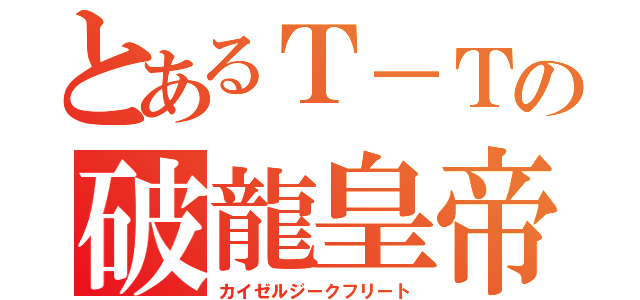 とあるＴ－Ｔの
破龍皇帝
カイゼルジークフリート